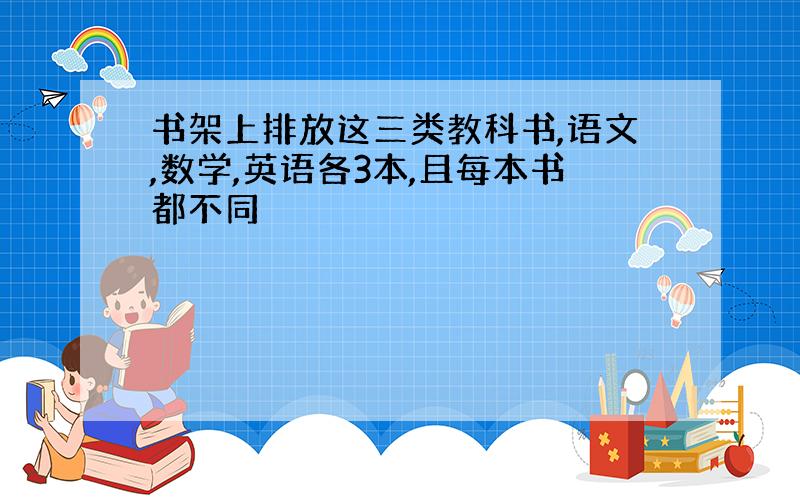 书架上排放这三类教科书,语文,数学,英语各3本,且每本书都不同